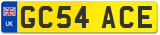 UK
GC54 ACE